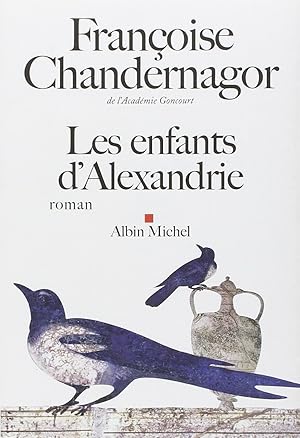 Françoise Chandernagor

de l'Académie Goncourt

Les enfants d'Alexandrie

roman

Albin Michel